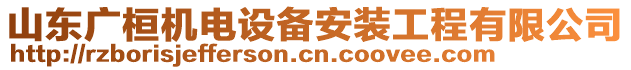 山东广桓机电设备安装工程有限公司
http://rzborisjefferson.cn.coovee.com